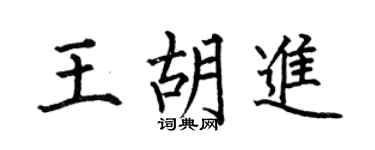 王胡進
词典网